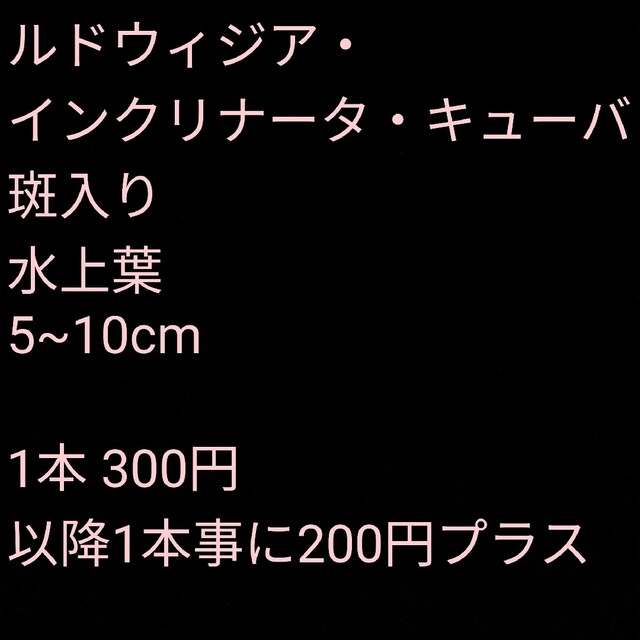 ルドウィジア・
インクリナータ・キューバ
斑入り
水上葉
5~10cm

1本 300円
以降1本事に200円プラス